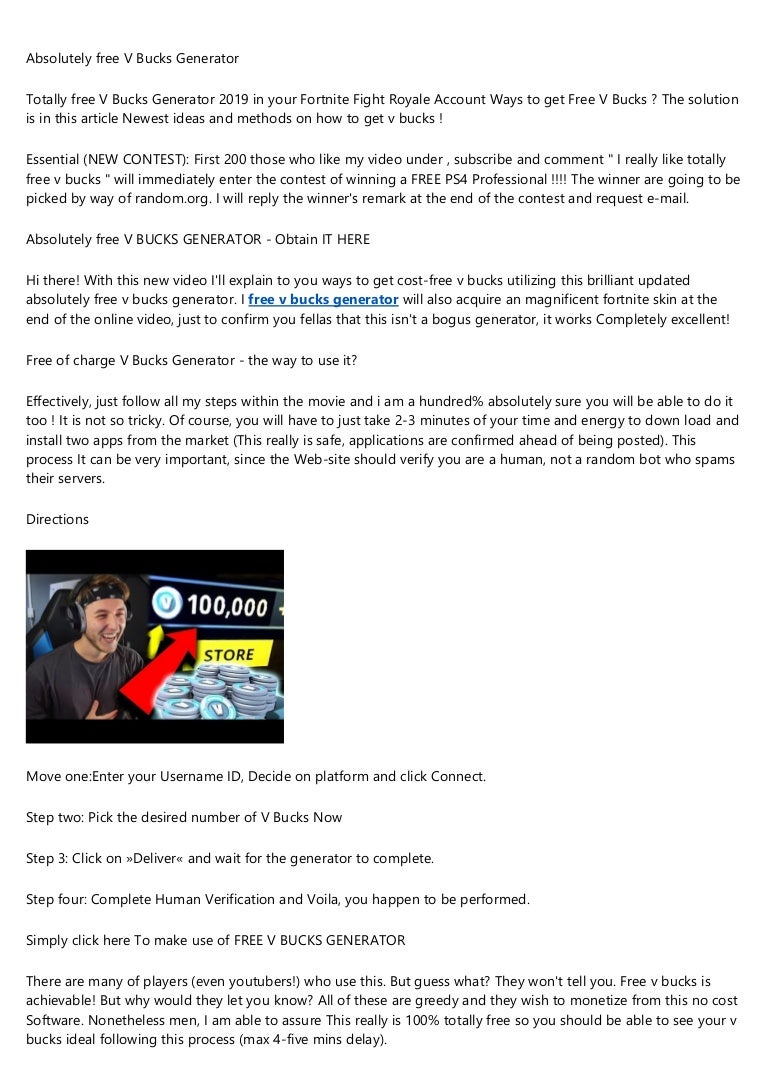 Absolutely free V Bucks Generator

Totally free V Bucks Generator 2019 in your Fortnite Fight Royale Account Ways to get Free V Bucks ? The solution is in this article Newest ideas and methods on how to get v bucks !

Essential (NEW CONTEST): First 200 those who like my video under , subscribe and comment " I really like totally free v bucks " will immediately enter the contest of winning a FREE PS4 Professional !!!! The winner are going to be picked by way of random.org. I will reply the winner's remark at the end of the contest and request e-mail.

Absolutely free V BUCKS GENERATOR - Obtain IT HERE

Hi there! With this new video I'll explain to you ways to get cost-free v bucks utilizing this brilliant updated absolutely free v bucks generator. I free v bucks generator will also acquire an magnificent fortnite skin at the end of the online video, just to confirm you fellas that this isn't a bogus generator, it works Completely excellent!

Free of charge V Bucks Generator - the way to use it?

Effectively, just follow all my steps within the movie and i am a hundred% absolutely sure you will be able to do it too ! It is not so tricky. Of course, you will have to just take 2-3 minutes of your time and energy to down load and install two apps from the market (This really is safe, applications are confirmed ahead of being posted). This process It can be very important, since the Web-site should verify you are a human, not a random bot who spams their servers.

Directions

100,000

STORE

Move one:Enter your Username ID, Decide on platform and click Connect.

Step two: Pick the desired number of V Bucks Now

Step 3: Click on »Deliver« and wait for the generator to complete.

Step four: Complete Human Verification and Voila, you happen to be performed.

Simply click here To make use of FREE V BUCKS GENERATOR

There are many of players (even youtubers!) who use this. But guess what? They won't tell you. Free v bucks is achievable! But why would they let you know? All of these are greedy and they wish to monetize from this no cost Software. Nonetheless men, I am able to assure This really is 100% totally free so you should be able to see your v bucks ideal following this process (max 4-five mins delay).